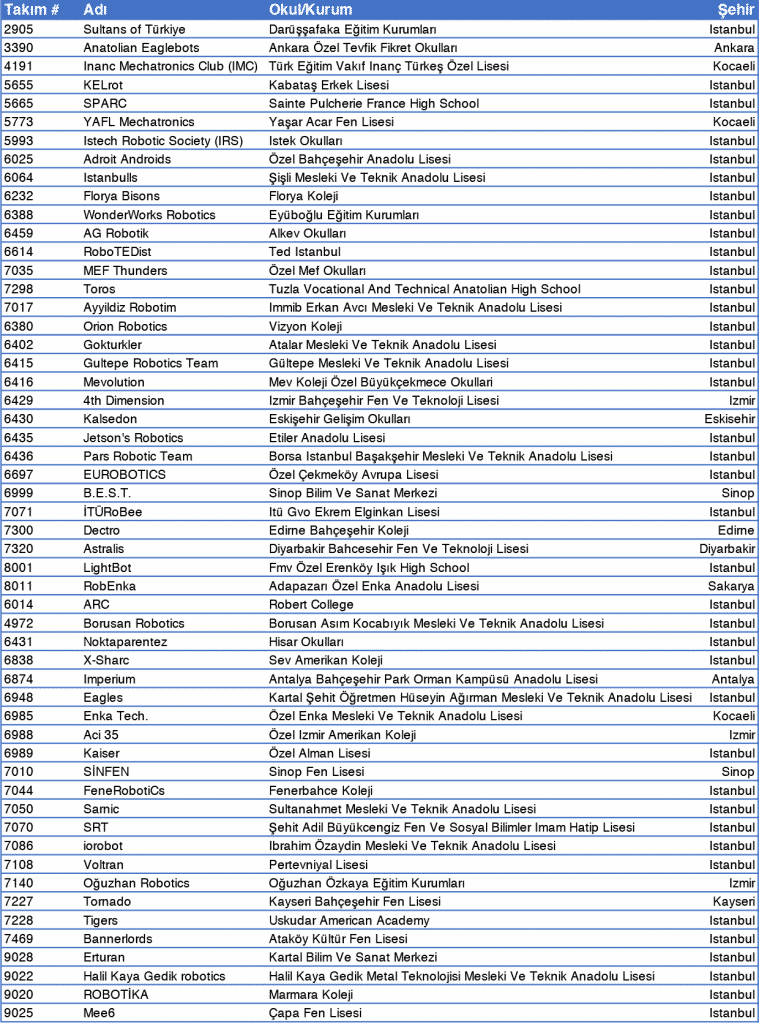 | Takım # | Adı | Okul/Kurum | Şehir |
|---|---|---|---|
| 2905 | Sultans of Türkiye | Darüşşafaka Eğitim Kurumları | Istanbul |
| 3390 | Anatolian Eaglebots | Ankara Özel Tevfik Fikret Okulları | Ankara |
| 4191 | Inanc Mechatronics Club (IMC) | Türk Eğitim Vakıf Inanç Türkeş Özel Lisesi | Kocaeli |
| 5655 | KELrot | Kabataş Erkek Lisesi | Istanbul |
| 5665 | SPARC | Sainte Pulcherie France High School | Istanbul |
| 5773 | YAFL Mechatronics | Yaşar Acar Fen Lisesi | Kocaeli |
| 5993 | Istech Robotic Society (IRS) | Istek Okulları | Istanbul |
| 6025 | Adroit Androids | Özel Bahçeşehir Anadolu Lisesi | Istanbul |
| 6064 | Istanbulls | Şişli Mesleki Ve Teknik Anadolu Lisesi | Istanbul |
| 6232 | Florya Bisons | Florya Koleji | Istanbul |
| 6388 | WonderWorks Robotics | Eyüboğlu Eğitim Kurumları | Istanbul |
| 6459 | AG Robotik | Alkev Okulları | Istanbul |
| 6614 | RoboTEDist | Ted Istanbul | Istanbul |
| 7035 | MEF Thunders | Özel Mef Okulları | Istanbul |
| 7298 | Toros | Tuzla Vocational And Technical Anatolian High School | Istanbul |
| 7017 | Ayyildiz Robotim | Immib Erkan Avcı Mesleki Ve Teknik Anadolu Lisesi | Istanbul |
| 6380 | Orion Robotics | Vizyon Koleji | Istanbul |
| 6402 | Gokturkler | Atalar Mesleki Ve Teknik Anadolu Lisesi | Istanbul |
| 6415 | Gultepe Robotics Team | Gültepe Mesleki Ve Teknik Anadolu Lisesi | Istanbul |
| 6416 | Mevolution | Mev Koleji Özel Büyükçekmece Okullari | Istanbul |
| 6429 | 4th Dimension | Izmir Bahçeşehir Fen Ve Teknoloji Lisesi | Izmir |
| 6430 | Kalsedon | Eskişehir Gelişim Okulları | Eskisehir |
| 6435 | Jetson's Robotics | Etiler Anadolu Lisesi | Istanbul |
| 6436 | Pars Robotic Team | Borsa Istanbul Başakşehir Mesleki Ve Teknik Anadolu Lisesi | Istanbul |
| 6697 | EUROBOTICS | Özel Çekmeköy Avrupa Lisesi | Istanbul |
| 6999 | B.E.S.T. | Sinop Bilim Ve Sanat Merkezi | Sinop |
| 7071 | İTÜRoBee | Itü Gvo Ekrem Elginkan Lisesi | Istanbul |
| 7300 | Dectro | Edirne Bahçeşehir Koleji | Edirne |
| 7320 | Astralis | Diyarbakir Bahcesehir Fen Ve Teknoloji Lisesi | Diyarbakir |
| 8001 | LightBot | Fmv Özel Erenköy Işık High School | Istanbul |
| 8011 | RobEnka | Adapazarı Özel Enka Anadolu Lisesi | Sakarya |
| 6014 | ARC | Robert College | Istanbul |
| 4972 | Borusan Robotics | Borusan Asım Kocabıyık Mesleki Ve Teknik Anadolu Lisesi | Istanbul |
| 6431 | Noktaparentez | Hisar Okulları | Istanbul |
| 6838 | X-Sharc | Sev Amerikan Koleji | Istanbul |
| 6874 | Imperium | Antalya Bahçeşehir Park Orman Kampüsü Anadolu Lisesi | Antalya |
| 6948 | Eagles | Kartal Şehit Öğretmen Hüseyin Ağırman Mesleki Ve Teknik Anadolu Lisesi | Istanbul |
| 6985 | Enka Tech. | Özel Enka Mesleki Ve Teknik Anadolu Lisesi | Kocaeli |
| 6988 | Aci 35 | Özel Izmir Amerikan Koleji | Izmir |
| 6989 | Kaiser | Özel Alman Lisesi | Istanbul |
| 7010 | SİNFEN | Sinop Fen Lisesi | Sinop |
| 7044 | FeneRobotiCs | Fenerbahce Koleji | Istanbul |
| 7050 | Sarnic | Sultanahmet Mesleki Ve Teknik Anadolu Lisesi | Istanbul |
| 7070 | SRT | Şehit Adil Büyükcengiz Fen Ve Sosyal Bilimler Imam Hatip Lisesi | Istanbul |
| 7086 | iorobot | Ibrahim Özaydin Mesleki Ve Teknik Anadolu Lisesi | Istanbul |
| 7108 | Voltran | Pertevniyal Lisesi | Istanbul |
| 7140 | Oğuzhan Robotics | Oğuzhan Özkaya Eğitim Kurumları | Izmir |
| 7227 | Tornado | Kayseri Bahçeşehir Fen Lisesi | Kayseri |
| 7228 | Tigers | Uskudar American Academy | Istanbul |
| 7469 | Bannerlords | Ataköy Kültür Fen Lisesi | Istanbul |
| 9028 | Erturan | Kartal Bilim Ve Sanat Merkezi | Istanbul |
| 9022 | Halil Kaya Gedik robotics | Halil Kaya Gedik Metal Teknolojisi Mesleki Ve Teknik Anadolu Lisesi | Istanbul |
| 9020 | ROBOTİKA | Marmara Koleji | Istanbul |
| 9025 | Mee6 | Çapa Fen Lisesi | Istanbul |